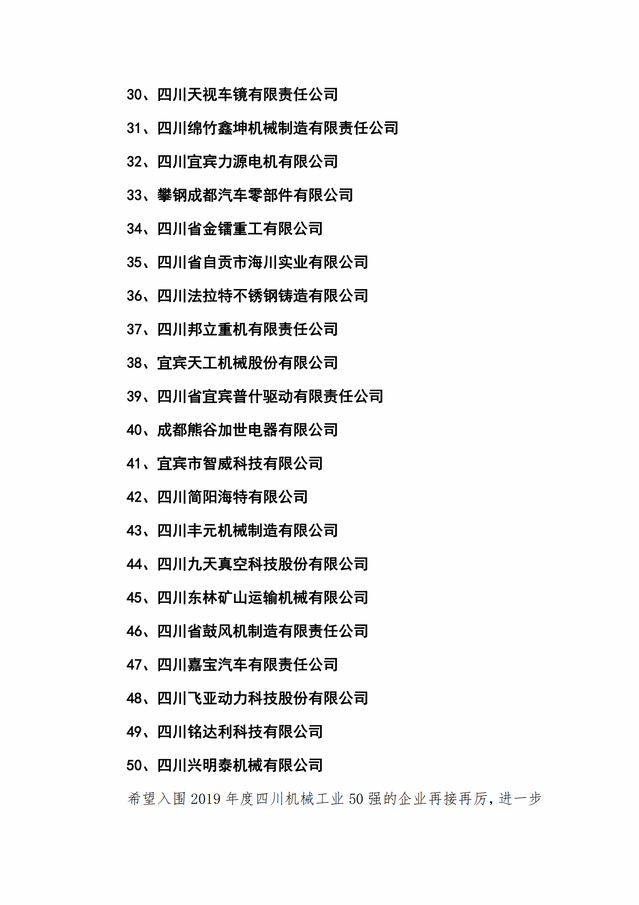 30、四川天视车镜有限责任公司

31、四川绵竹鑫坤机械制造有限责任公司

32、四川宜宾力源电机有限公司

33、攀钢成都汽车零部件有限公司

34、四川省金镭重工有限公司

35、四川省自贡市海川实业有限公司

36、四川法拉特不锈钢铸造有限公司

37、四川邦立重机有限责任公司

38、宜宾天工机械股份有限公司

39、四川省宜宾普什驱动有限责任公司

40、成都熊谷加世电器有限公司

41、宜宾市智威科技有限公司

42、四川简阳海特有限公司

43、四川丰元机械制造有限公司

44、四川九天真空科技股份有限公司

45、四川东林矿山运输机械有限公司

46、四川省鼓风机制造有限责任公司

47、四川嘉宝汽车有限责任公司

48、四川飞亚动力科技股份有限公司

49、四川铭达利科技有限公司

50、四川兴明泰机械有限公司

希望入围 2019 年度四川机械工业 50 强的企业再接再厉，进一步